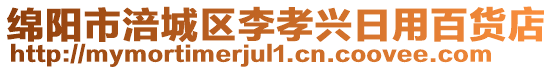 绵阳市涪城区李孝兴日用百货店
http://mymortimerjul1.cn.coovee.com